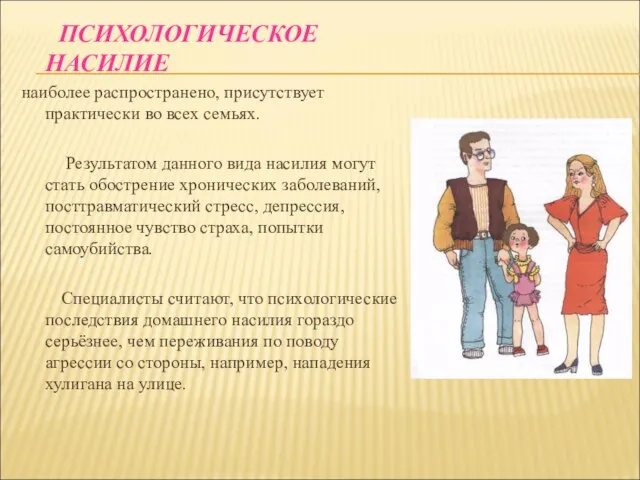 ПСИХОЛОГИЧЕСКОЕ НАСИЛИЕ

наиболее распространено, присутствует практически во всех семьях.

Результатом данного вида насилия могут стать обострение хронических заболеваний, посттравматический стресс, депрессия, постоянное чувство страха, попытки самоубийства.

Специалисты считают, что психологические последствия домашнего насилия гораздо серьёзнее, чем переживания по поводу агрессии со стороны, например, нападения хулигана на улице.